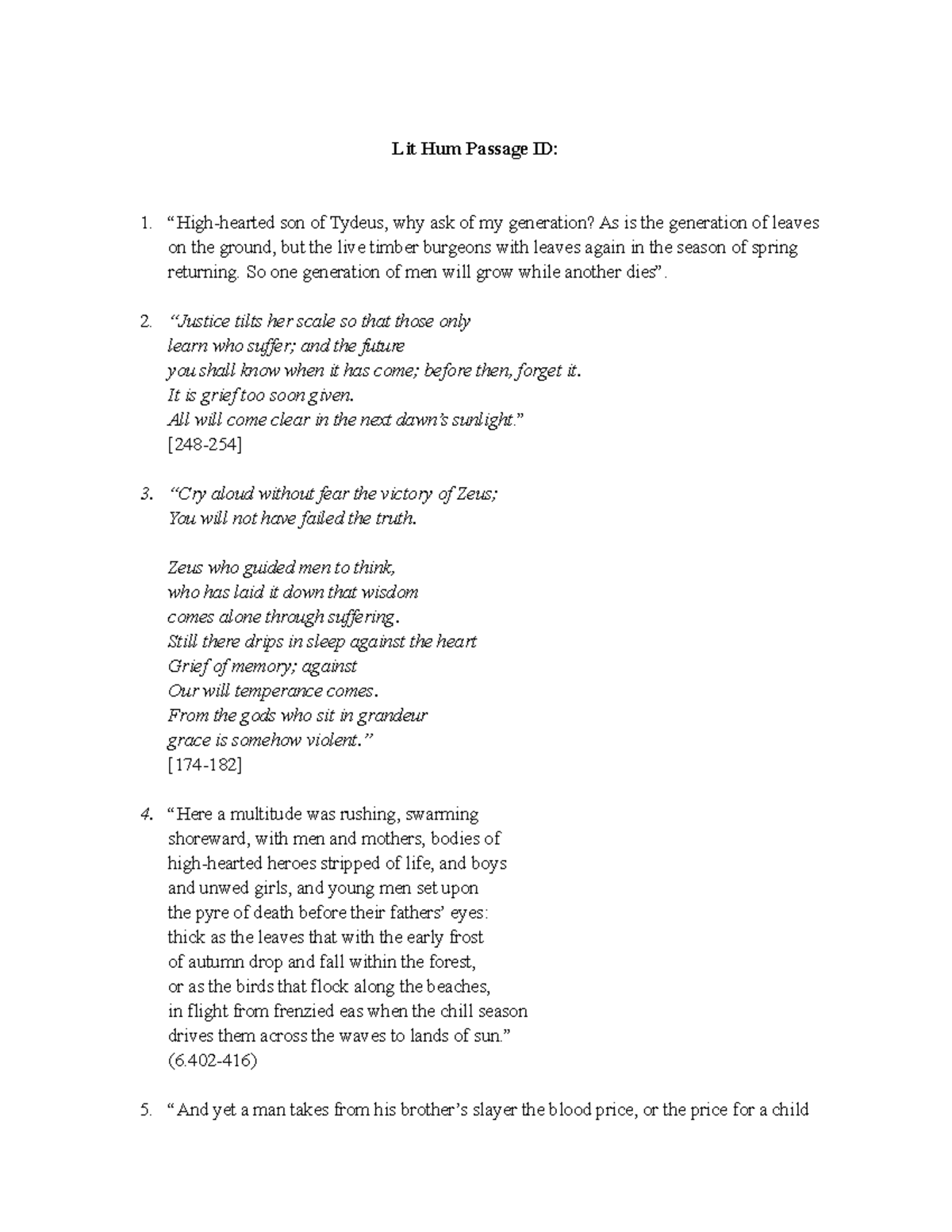 Lit Hum Passage ID:

1. “High-hearted son of Tydeus, why ask of my generation? As is the generation of leaves on the ground, but the live timber burgeons with leaves again in the season of spring returning. So one generation of men will grow while another dies”.

2. “Justice tilts her scale so that those only
learn who suffer; and the future
you shall know when it has come; before then, forget it.
It is grief too soon given.
All will come clear in the next dawn’s sunlight.”
[248-254]

3. “Cry aloud without fear the victory of Zeus;
You will not have failed the truth.

Zeus who guided men to think,
who has laid it down that wisdom
comes alone through suffering.
Still there drips in sleep against the heart
Grief of memory; against
Our will temperance comes.
From the gods who sit in grandeur
grace is somehow violent.”
[174-182]

4. “Here a multitude was rushing, swarming
shoreward, with men and mothers, bodies of
high-hearted heroes stripped of life, and boys
and unwed girls, and young men set upon
the pyre of death before their fathers’ eyes:
thick as the leaves that with the early frost
of autumn drop and fall within the forest,
or as the birds that flock along the beaches,
in flight from frenzied eas when the chill season
drives them across the waves to lands of sun.”
(6.402-416)

5. “And yet a man takes from his brother’s slayer the blood price, or the price for a child